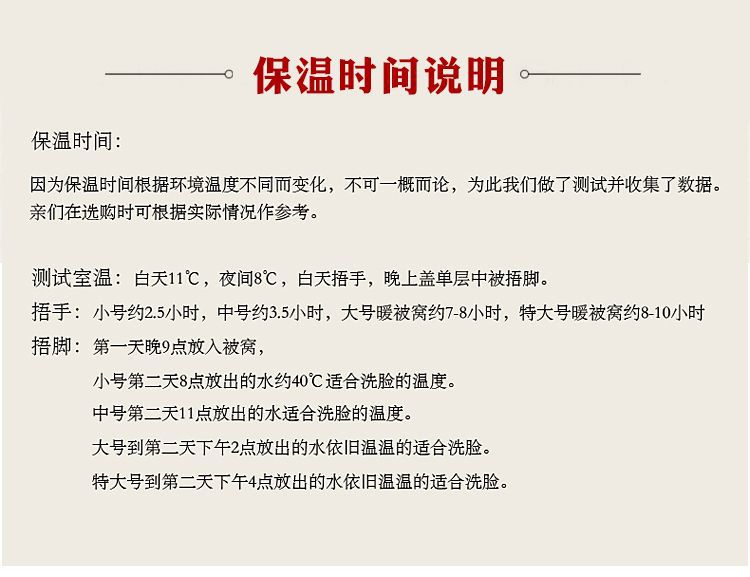 保温时间说明

保温时间：

因为保温时间根据环境温度不同而变化，不可一概而论，为此我们做了测试并收集了数据。亲们在选购时可根据实际情况作参考。

测试室温：白天11℃，夜间8℃，白天捂手，晚上盖单层中被捂脚。

捂手：小号约2.5小时，中号约3.5小时，大号暖被窝约7-8小时，特大号暖被窝约8-10小时

捂脚：第一天晚9点放入被窝，

小号第二天8点放出的水约40℃适合洗脸的温度。

中号第二天11点放出的水适合洗脸的温度。

大号到第二天下午2点放出的水依旧温温的适合洗脸。

特大号到第二天下午4点放出的水依旧温温的适合洗脸。